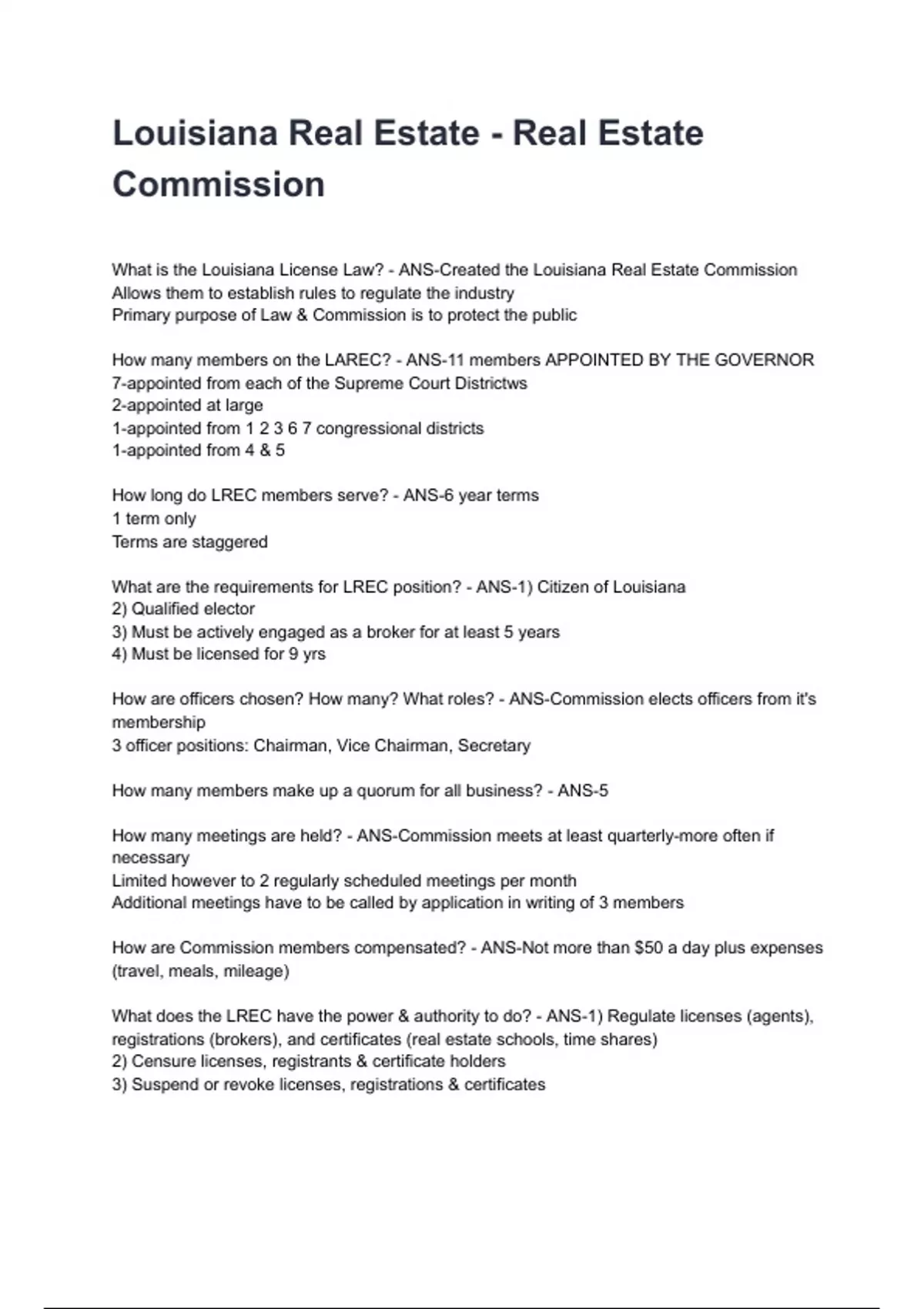 Louisiana Real Estate - Real Estate Commission

What is the Louisiana License Law? - ANS-Created the Louisiana Real Estate Commission
Allows them to establish rules to regulate the industry
Primary purpose of Law & Commission is to protect the public

How many members on the LAREC? - ANS-11 members APPOINTED BY THE GOVERNOR
7-appointed from each of the Supreme Court Districtws
2-appointed at large
1-appointed from 1 2 3 6 7 congressional districts
1-appointed from 4 & 5

How long do LREC members serve? - ANS-6 year terms
1 term only
Terms are staggered

What are the requirements for LREC position? - ANS-1) Citizen of Louisiana
2) Qualified elector
3) Must be actively engaged as a broker for at least 5 years
4) Must be licensed for 9 yrs

How are officers chosen? How many? What roles? - ANS-Commission elects officers from it's membership
3 officer positions: Chairman, Vice Chairman, Secretary

How many members make up a quorum for all business? - ANS-5

How many meetings are held? - ANS-Commission meets at least quarterly-more often if necessary
Limited however to 2 regularly scheduled meetings per month
Additional meetings have to be called by application in writing of 3 members

How are Commission members compensated? - ANS-Not more than $50 a day plus expenses (travel, meals, mileage)

What does the LREC have the power & authority to do? - ANS-1) Regulate licenses (agents), registrations (brokers), and certificates (real estate schools, time shares)
2) Censure licenses, registrants & certificate holders
3) Suspend or revoke licenses, registrations & certificates